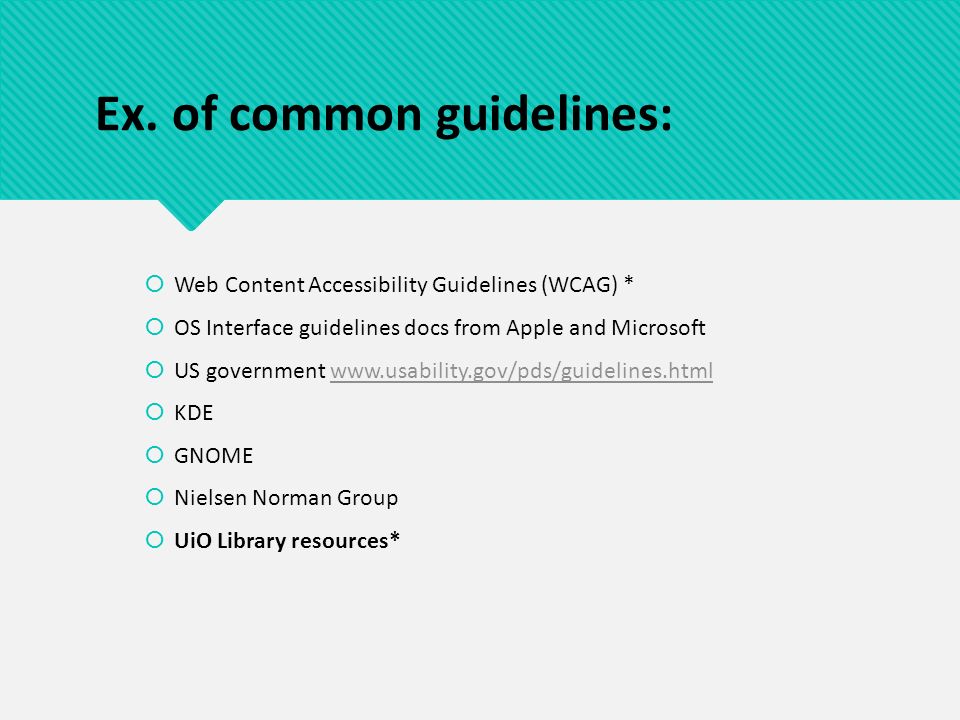 Ex. of common guidelines:

Web Content Accessibility Guidelines (WCAG) *

OS Interface guidelines docs from Apple and Microsoft

US government www.usability.gov/pds/guidelines.html

KDE

GNOME

Nielsen Norman Group

UiO Library resources*